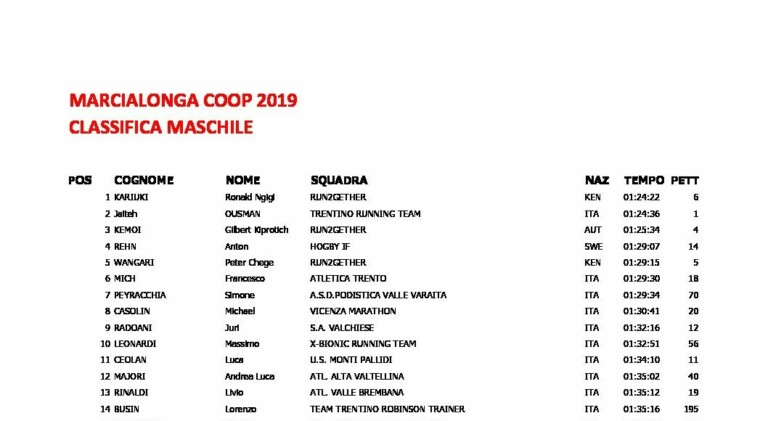 MARCIALONGA COOP 2019
CLASSIFICA MASCHILE

| POS | COGNOME | NOME | SQUADRA | NAZ | TEMPO | PETT |
|---|---|---|---|---|---|---|
| 1 | KARIUKI | Ronald Ngigi | RUN2GETHER | KEN | 01:24:22 | 6 |
| 2 | Jaiteh | OUSMAN | TRENTINO RUNNING TEAM | ITA | 01:24:36 | 1 |
| 3 | KEMOI | Gilbert Kiprotich | RUN2GETHER | AUT | 01:25:34 | 4 |
| 4 | REHN | Anton | HOGBY IF | SWE | 01:29:07 | 14 |
| 5 | WANGARI | Peter Chege | RUN2GETHER | KEN | 01:29:15 | 5 |
| 6 | MICH | Francesco | ATLETICA TRENTO | ITA | 01:29:30 | 18 |
| 7 | PEYRACCHIA | Simone | A.S.D.PODISTICA VALLE VARAITA | ITA | 01:29:34 | 70 |
| 8 | CASOLIN | Michael | VICENZA MARATHON | ITA | 01:30:41 | 20 |
| 9 | RADOANI | Juri | S.A. VALCHIESE | ITA | 01:32:16 | 12 |
| 10 | LEONARDI | Massimo | X-BIONIC RUNNING TEAM | ITA | 01:32:51 | 56 |
| 11 | CEOLAN | Luca | U.S. MONTI PALLIDI | ITA | 01:34:10 | 11 |
| 12 | MAJORI | Andrea Luca | ATL. ALTA VALTELLINA | ITA | 01:35:02 | 40 |
| 13 | RINALDI | Livio | ATL. VALLE BREMBANA | ITA | 01:35:12 | 19 |
| 14 | BUSIN | Lorenzo | TEAM TRENTINO ROBINSON TRAINER | ITA | 01:35:16 | 195 |